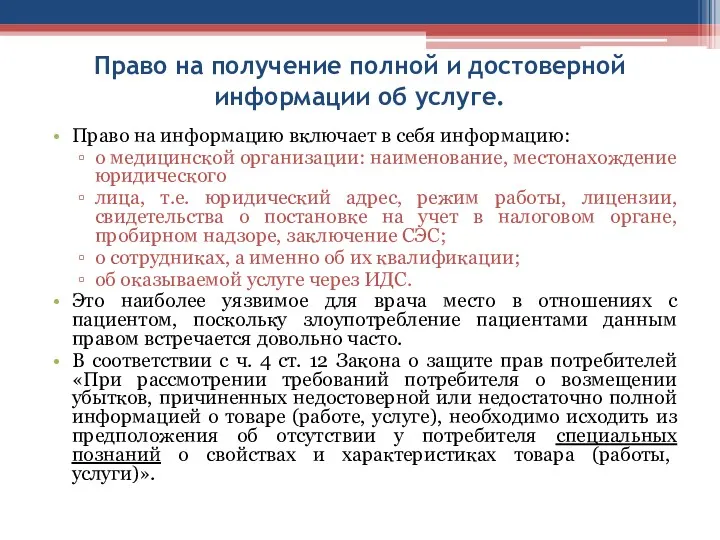 Право на получение полной и достоверной информации об услуге.

• Право на информацию включает в себя информацию:
  ▫ о медицинской организации: наименование, местонахождение юридического
  ▫ лица, т.е. юридический адрес, режим работы, лицензии, свидетельства о постановке на учет в налоговом органе, пробирном надзоре, заключение СЭС;
  ▫ о сотрудниках, а именно об их квалификации;
  ▫ об оказываемой услуге через ИДС.
• Это наиболее уязвимое для врача место в отношениях с пациентом, поскольку злоупотребление пациентами данным правом встречается довольно часто.
• В соответствии с ч. 4 ст. 12 Закона о защите прав потребителей «При рассмотрении требований потребителя о возмещении убытков, причиненных недостоверной или недостаточно полной информацией о товаре (работе, услуге), необходимо исходить из предположения об отсутствии у потребителя специальных познаний о свойствах и характеристиках товара (работы, услуги)».